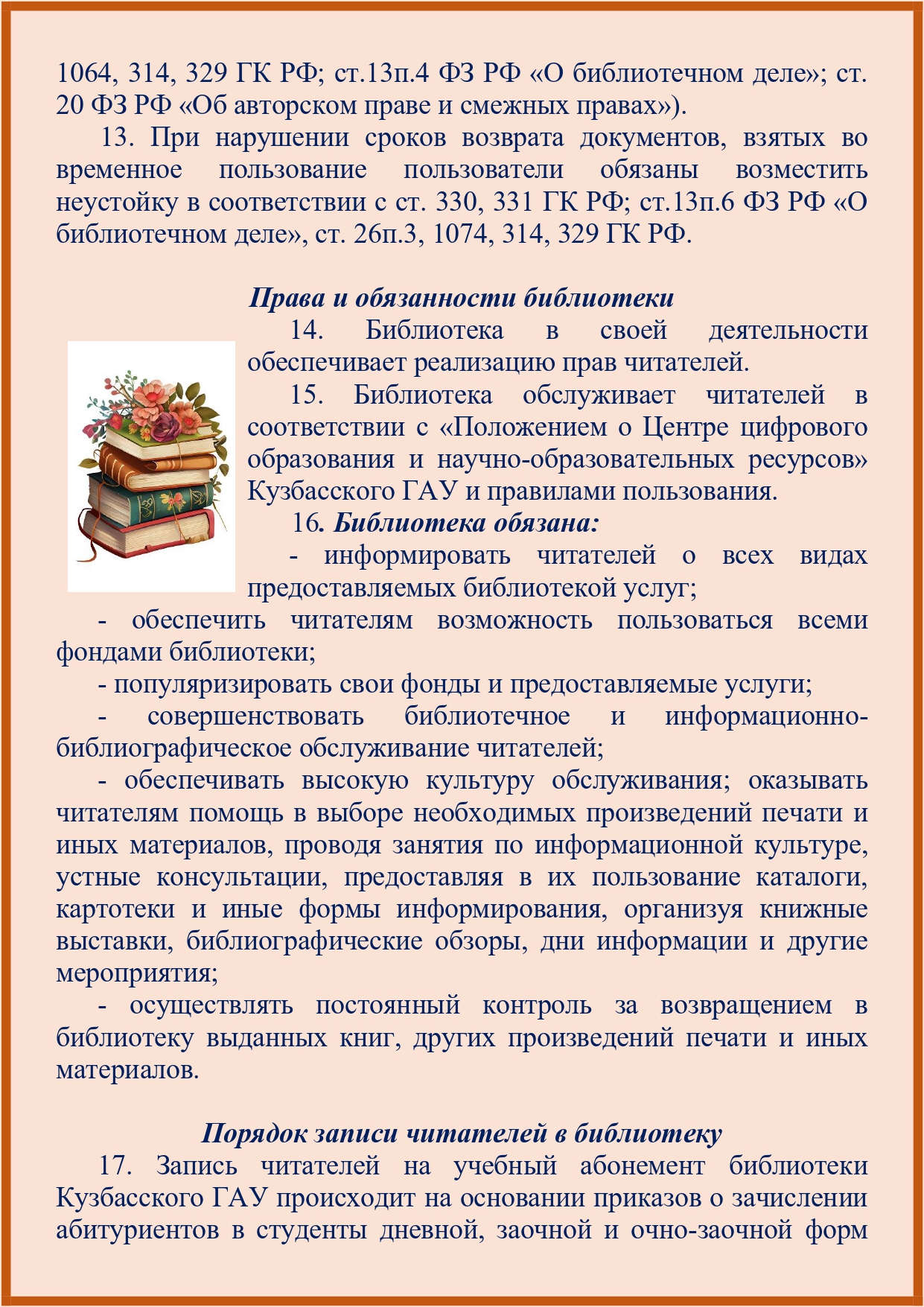 1064, 314, 329 ГК РФ; ст.13п.4 ФЗ РФ «О библиотечном деле»; ст. 20 ФЗ РФ «Об авторском праве и смежных правах»).

13. При нарушении сроков возврата документов, взятых во временное пользование пользователи обязаны возместить неустойку в соответствии с ст. 330, 331 ГК РФ; ст.13п.6 ФЗ РФ «О библиотечном деле», ст. 26п.3, 1074, 314, 329 ГК РФ.

Права и обязанности библиотеки

14. Библиотека в своей деятельности обеспечивает реализацию прав читателей.

15. Библиотека обслуживает читателей в соответствии с «Положением о Центре цифрового образования и научно-образовательных ресурсов» Кузбасского ГАУ и правилами пользования.

16. Библиотека обязана:

- информировать читателей о всех видах предоставляемых библиотекой услуг;

- обеспечить читателям возможность пользоваться всеми фондами библиотеки;

- популяризировать свои фонды и предоставляемые услуги;

- совершенствовать библиотечное и информационно-библиографическое обслуживание читателей;

- обеспечивать высокую культуру обслуживания; оказывать читателям помощь в выборе необходимых произведений печати и иных материалов, проводя занятия по информационной культуре, устные консультации, предоставляя в их пользование каталоги, картотеки и иные формы информирования, организуя книжные выставки, библиографические обзоры, дни информации и другие мероприятия;

- осуществлять постоянный контроль за возвращением в библиотеку выданных книг, других произведений печати и иных материалов.

Порядок записи читателей в библиотеку

17. Запись читателей на учебный абонемент библиотеки Кузбасского ГАУ происходит на основании приказов о зачислении абитуриентов в студенты дневной, заочной и очно-заочной форм